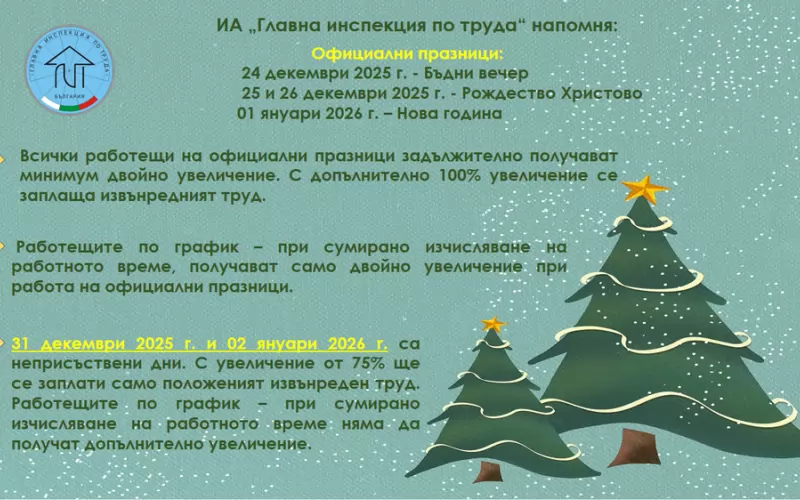 ГЛАВНА ИНСПЕКЦИЯ ПО ТРУДА
БЪЛГАРИЯ

ИА „Главна инспекция по труда“ напомня:

Официални празници:
24 декември 2025 г. - Бъдни вечер
25 и 26 декември 2025 г. - Рождество Христово
01 януари 2026 г. – Нова година

Всички работещи на официални празници задължително получават минимум двойно увеличение. С допълнително 100% увеличение се заплаща извънредният труд.

Работещите по график – при сумирано изчисляване на работното време, получават само двойно увеличение при работа на официални празници.

31 декември 2025 г. и 02 януари 2026 г. са неприсъствени дни. С увеличение от 75% ще се заплати само положеният извънреден труд. Работещите по график – при сумирано изчисляване на работното време няма да получат допълнително увеличение.